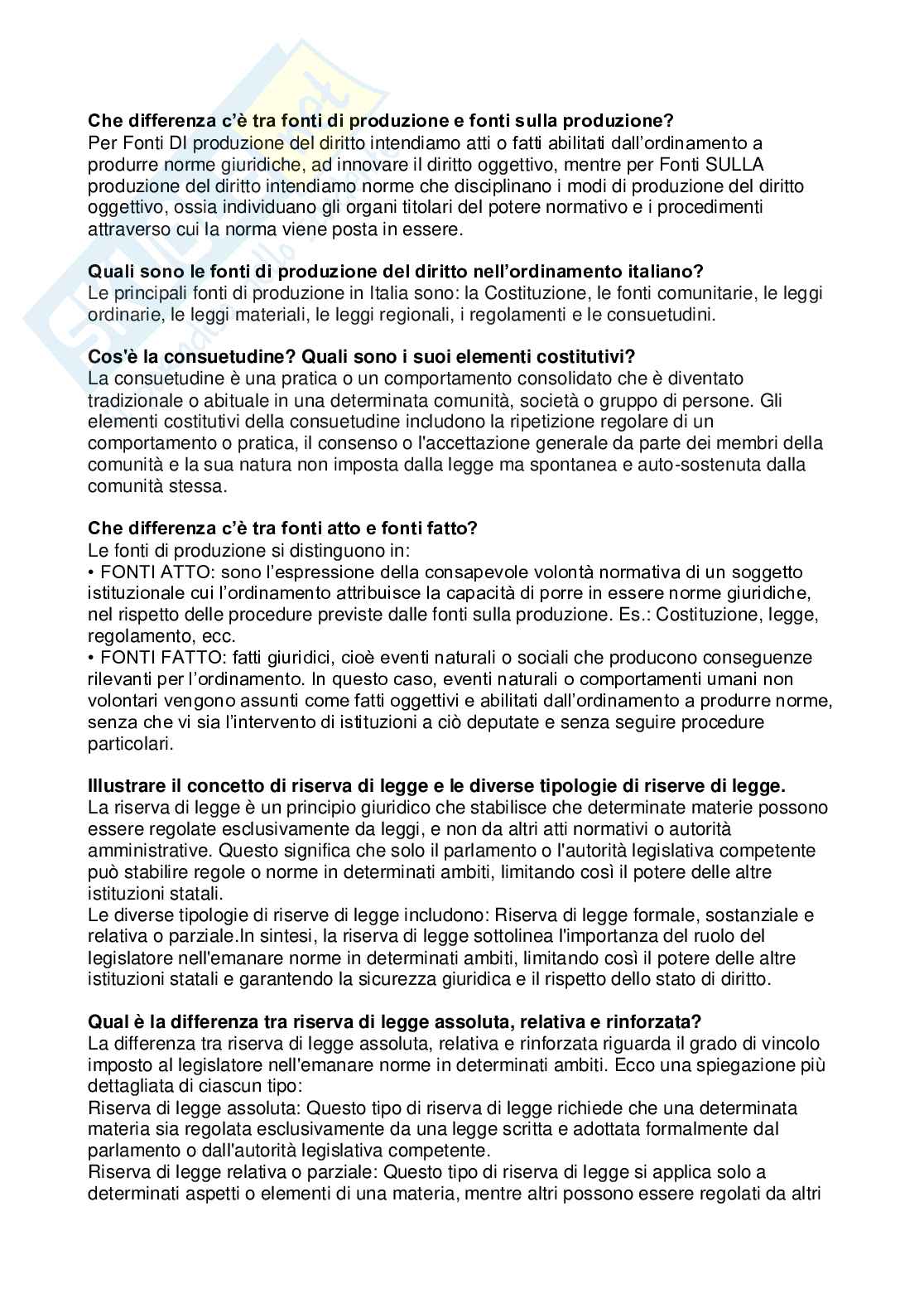 **Che differenza c'è tra fonti di produzione e fonti sulla produzione?**
Per Fonti DI produzione del diritto intendiamo atti o fatti abilitati dall'ordinamento a produrre norme giuridiche, ad innovare il diritto oggettivo, mentre per Fonti SULLA produzione del diritto intendiamo norme che disciplinano i modi di produzione del diritto oggettivo, ossia individuano gli organi titolari del potere normativo e i procedimenti attraverso cui la norma viene posta in essere.

**Quali sono le fonti di produzione del diritto nell'ordinamento italiano?**
Le principali fonti di produzione in Italia sono: la Costituzione, le fonti comunitarie, le leggi ordinarie, le leggi materiali, le leggi regionali, i regolamenti e le consuetudini.

**Cos'è la consuetudine? Quali sono i suoi elementi costitutivi?**
La consuetudine è una pratica o un comportamento consolidato che è diventato tradizionale o abituale in una determinata comunità, società o gruppo di persone. Gli elementi costitutivi della consuetudine includono la ripetizione regolare di un comportamento o pratica, il consenso o l'accettazione generale da parte dei membri della comunità e la sua natura non imposta dalla legge ma spontanea e auto-sostenuta dalla comunità stessa.

**Che differenza c'è tra fonti atto e fonti fatto?**
Le fonti di produzione si distinguono in:
• FONTI ATTO: sono l'espressione della consapevole volontà normativa di un soggetto istituzionale cui l'ordinamento attribuisce la capacità di porre in essere norme giuridiche, nel rispetto delle procedure previste dalle fonti sulla produzione. Es.: Costituzione, legge, regolamento, ecc.
• FONTI FATTO: fatti giuridici, cioè eventi naturali o sociali che producono conseguenze rilevanti per l'ordinamento. In questo caso, eventi naturali o comportamenti umani non volontari vengono assunti come fatti oggettivi e abilitati dall'ordinamento a produrre norme, senza che vi sia l'intervento di istituzioni a ciò deputate e senza seguire procedure particolari.

**Illustrare il concetto di riserva di legge e le diverse tipologie di riserve di legge.**
La riserva di legge è un principio giuridico che stabilisce che determinate materie possono essere regolate esclusivamente da leggi, e non da altri atti normativi o autorità amministrative. Questo significa che solo il parlamento o l'autorità legislativa competente può stabilire regole o norme in determinati ambiti, limitando così il potere delle altre istituzioni statali.
Le diverse tipologie di riserve di legge includono: Riserva di legge formale, sostanziale e relativa o parziale.In sintesi, la riserva di legge sottolinea l'importanza del ruolo del legislatore nell'emanare norme in determinati ambiti, limitando così il potere delle altre istituzioni statali e garantendo la sicurezza giuridica e il rispetto dello stato di diritto.

**Qual è la differenza tra riserva di legge assoluta, relativa e rinforzata?**
La differenza tra riserva di legge assoluta, relativa e rinforzata riguarda il grado di vincolo imposto al legislatore nell'emanare norme in determinati ambiti. Ecco una spiegazione più dettagliata di ciascun tipo:
Riserva di legge assoluta: Questo tipo di riserva di legge richiede che una determinata materia sia regolata esclusivamente da una legge scritta e adottata formalmente dal parlamento o dall'autorità legislativa competente.
Riserva di legge relativa o parziale: Questo tipo di riserva di legge si applica solo a determinati aspetti o elementi di una materia, mentre altri possono essere regolati da altri